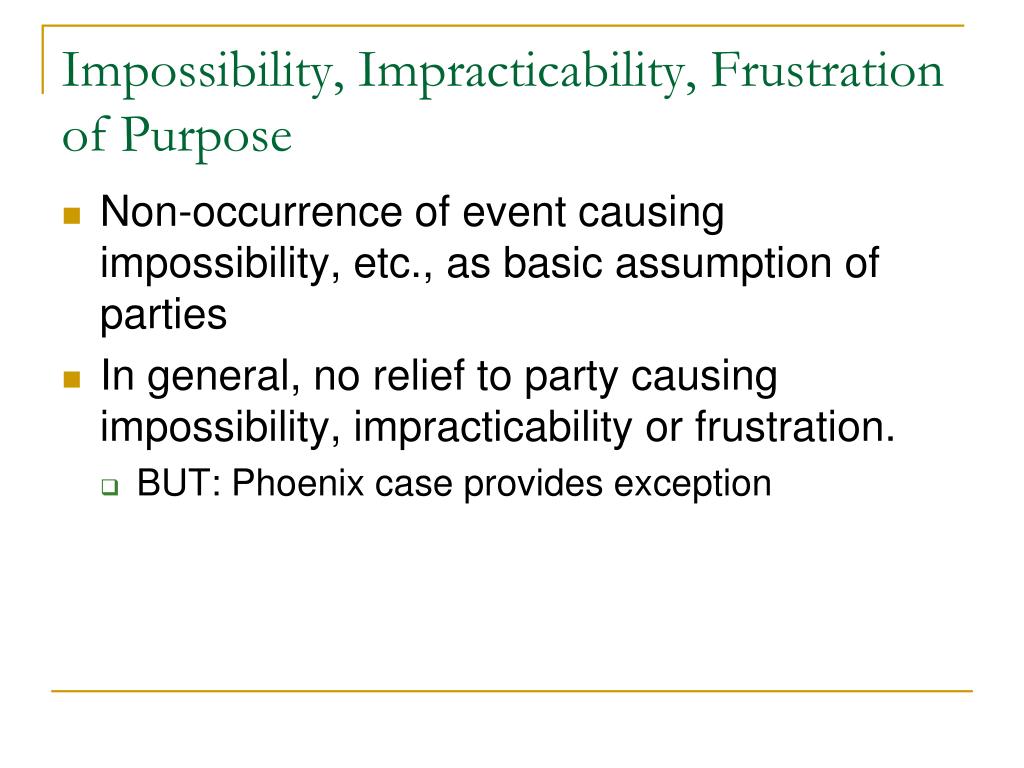 Impossibility, Impracticability, Frustration of Purpose

Non-occurrence of event causing impossibility, etc., as basic assumption of parties

In general, no relief to party causing impossibility, impracticability or frustration.

BUT: Phoenix case provides exception